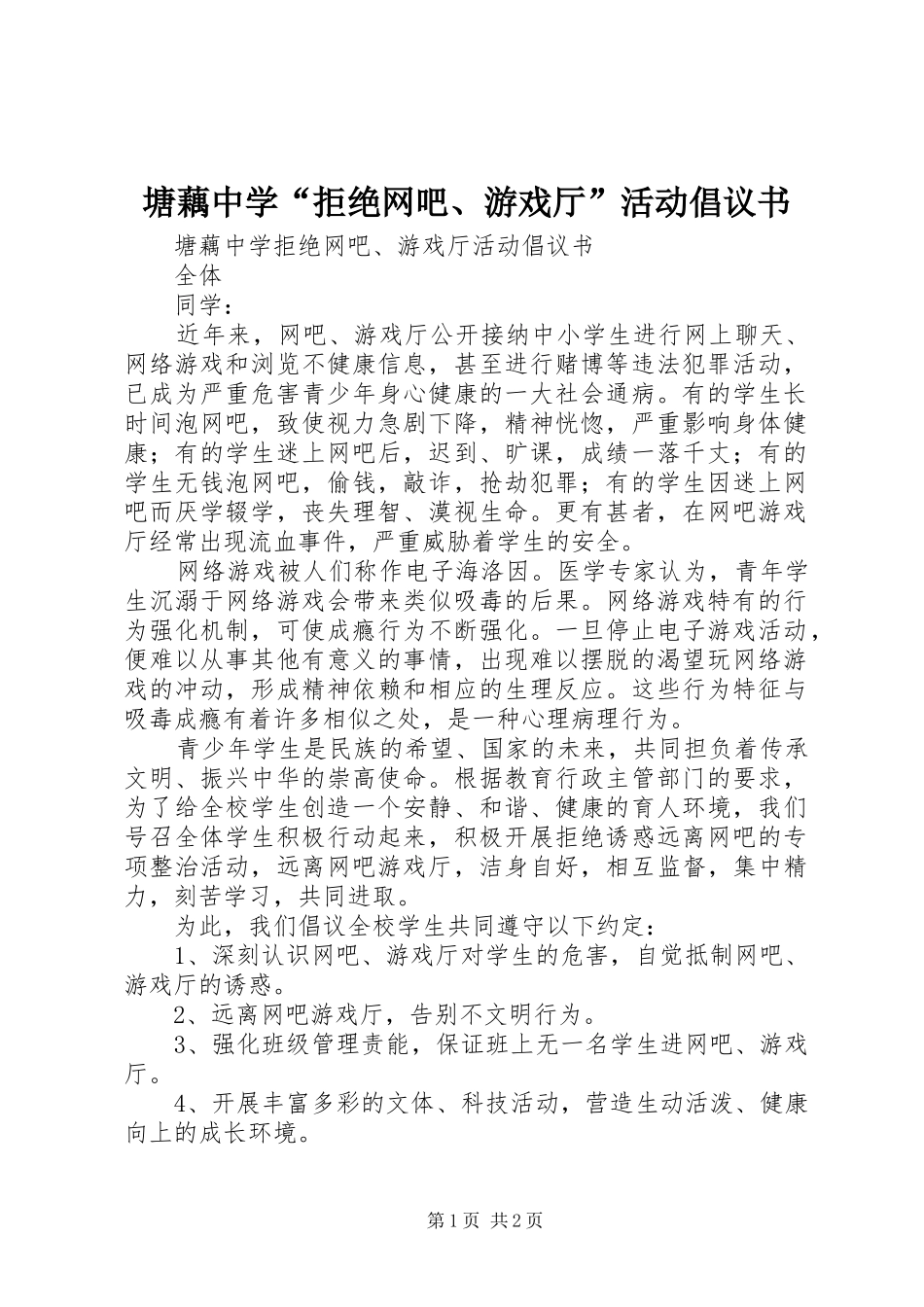 塘藕中学“拒绝网吧、游戏厅”活动倡议书

塘藕中学拒绝网吧、游戏厅活动倡议书

全体

同学：

近年来，网吧、游戏厅公开接纳中小学生进行网上聊天、网络游戏和浏览不健康信息，甚至进行赌博等违法犯罪活动，已成为严重危害青少年身心健康的一大社会通病。有的学生长时间泡网吧，致使视力急剧下降，精神恍惚，严重影响身体健康；有的学生迷上网吧后，迟到、旷课，成绩一落千丈；有的学生无钱泡网吧，偷钱，敲诈，抢劫犯罪；有的学生因迷上网吧而厌学辍学，丧失理智、漠视生命。更有甚者，在网吧游戏厅经常出现流血事件，严重威胁着学生的安全。

网络游戏被人们称作电子海洛因。医学专家认为，青年学生沉溺于网络游戏会带来类似吸毒的后果。网络游戏特有的行为强化机制，可使成瘾行为不断强化。一旦停止电子游戏活动，便难以从事其他有意义的事情，出现难以摆脱的渴望玩网络游戏的冲动，形成精神依赖和相应的生理反应。这些行为特征与吸毒成瘾有着许多相似之处，是一种心理病理行为。

青少年学生是民族的希望、国家的未来，共同担负着传承文明、振兴中华的崇高使命。根据教育行政主管部门的要求，为了给全校学生创造一个安静、和谐、健康的育人环境，我们号召全体学生积极行动起来，积极开展拒绝诱惑远离网吧的专项整治活动，远离网吧游戏厅，洁身自好，相互监督，集中精力，刻苦学习，共同进取。

为此，我们倡议全校学生共同遵守以下约定：

1、深刻认识网吧、游戏厅对学生的危害，自觉抵制网吧、游戏厅的诱惑。

2、远离网吧游戏厅，告别不文明行为。

3、强化班级管理责能，保证班上无一名学生进网吧、游戏厅。

4、开展丰富多彩的文体、科技活动，营造生动活泼、健康向上的成长环境。

第1页 共2页